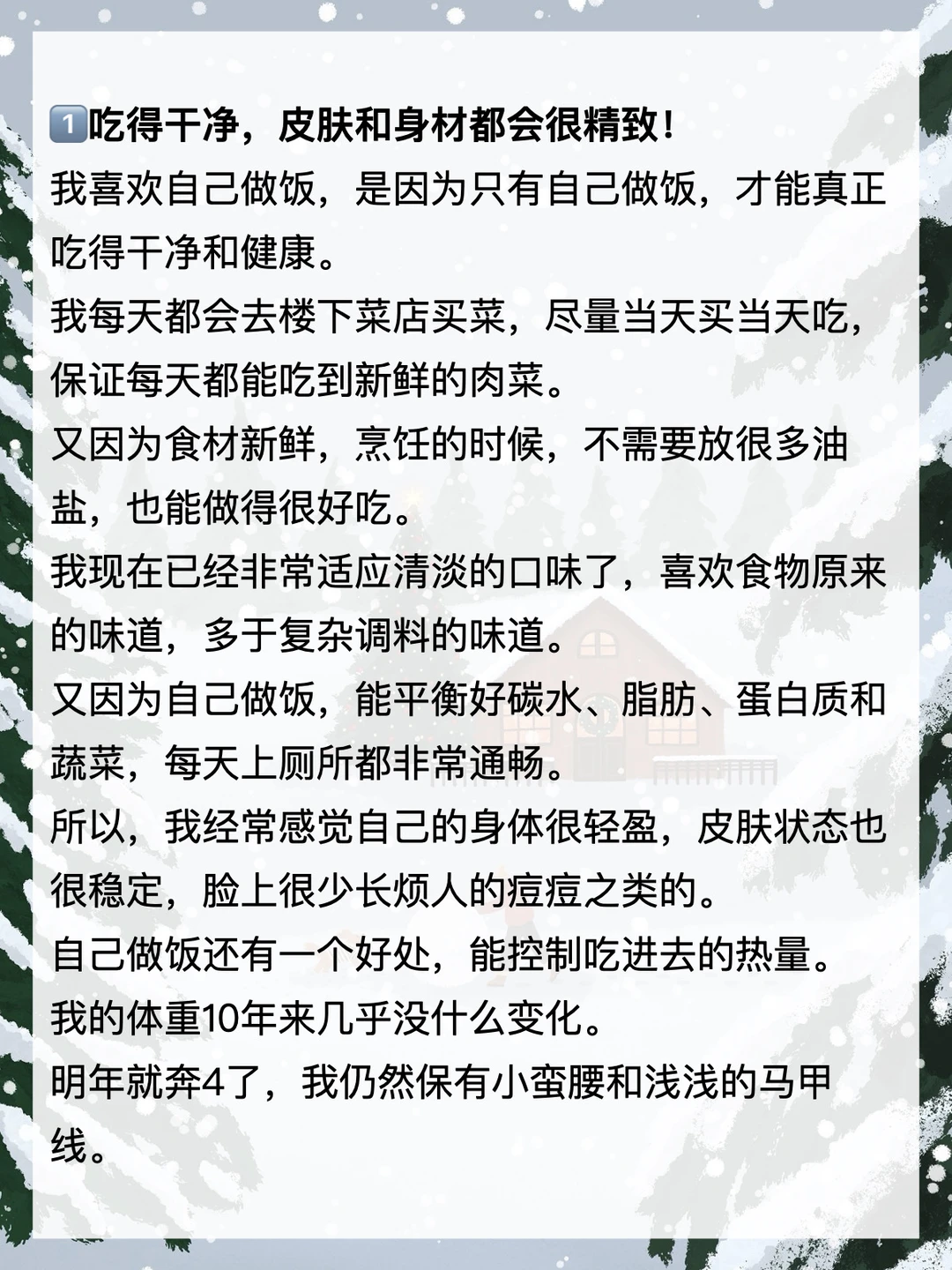 1️⃣吃得干净，皮肤和身材都会很精致！

我喜欢自己做饭，是因为只有自己做饭，才能真正吃得干净和健康。

我每天都会去楼下菜店买菜，尽量当天买当天吃，保证每天都能吃到新鲜的肉菜。

又因为食材新鲜，烹饪的时候，不需要放很多油盐，也能做得很好吃。

我现在已经非常适应清淡的口味了，喜欢食物原来的味道，多于复杂调料的味道。

又因为自己做饭，能平衡好碳水、脂肪、蛋白质和蔬菜，每天上厕所都非常通畅。

所以，我经常感觉自己的身体很轻盈，皮肤状态也很稳定，脸上很少长烦人的痘痘之类的。

自己做饭还有一个好处，能控制吃进去的热量。

我的体重10年来几乎没什么变化。

明年就奔4了，我仍然保有小蛮腰和浅浅的马甲线。